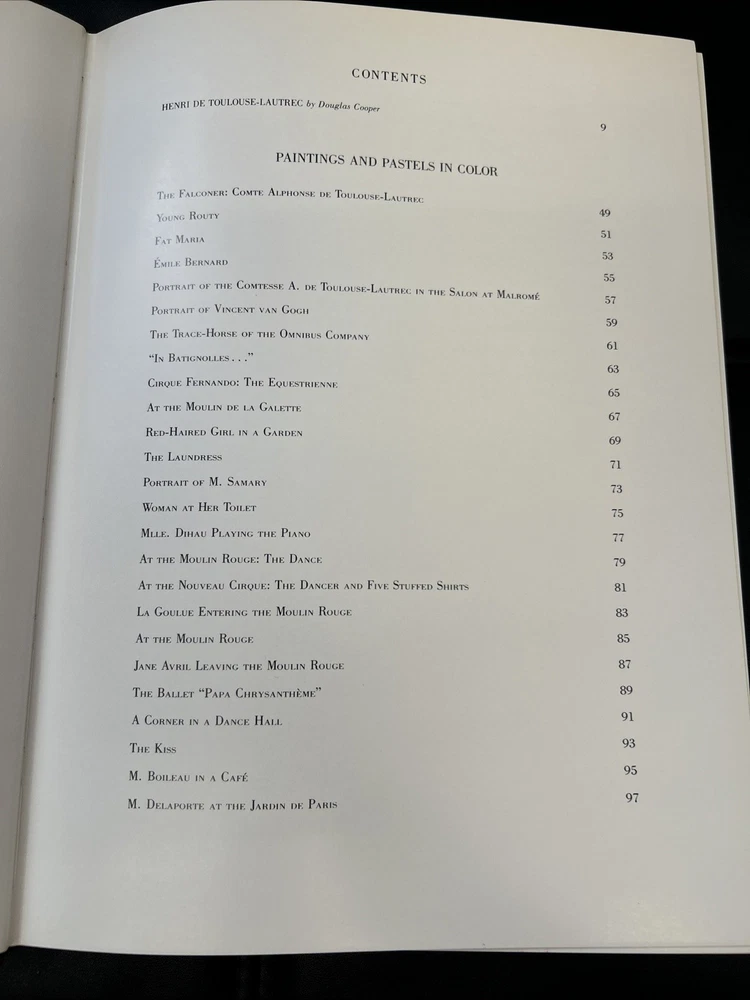 CONTENTS

HENRI DE TOULOUSE-LAUTREC by Douglas Cooper 9

PAINTINGS AND PASTELS IN COLOR

The Falconer: Comte Alphonse de Toulouse-Lautrec 49
Young Routy 51
Fat Maria 53
Émile Bernard 55
Portrait of the Comtesse A. de Toulouse-Lautrec in the Salon at Malromé 57
Portrait of Vincent van Gogh 59
The Trace-Horse of the Omnibus Company 61
"In Batignolles . . ." 63
Cirque Fernando: The Equestrienne 65
At the Moulin de la Galette 67
Red-Haired Girl in a Garden 69
The Laundress 71
Portrait of M. Samary 73
Woman at Her Toilet 75
Mlle. Dihau Playing the Piano 77
At the Moulin Rouge: The Dance 79
At the Nouveau Cirque: The Dancer and Five Stuffed Shirts 81
La Goulue Entering the Moulin Rouge 83
At the Moulin Rouge 85
Jane Avril Leaving the Moulin Rouge 87
The Ballet "Papa Chrysanthème" 89
A Corner in a Dance Hall 91
The Kiss 93
M. Boileau in a Café 95
M. Delaporte at the Jardin de Paris 97